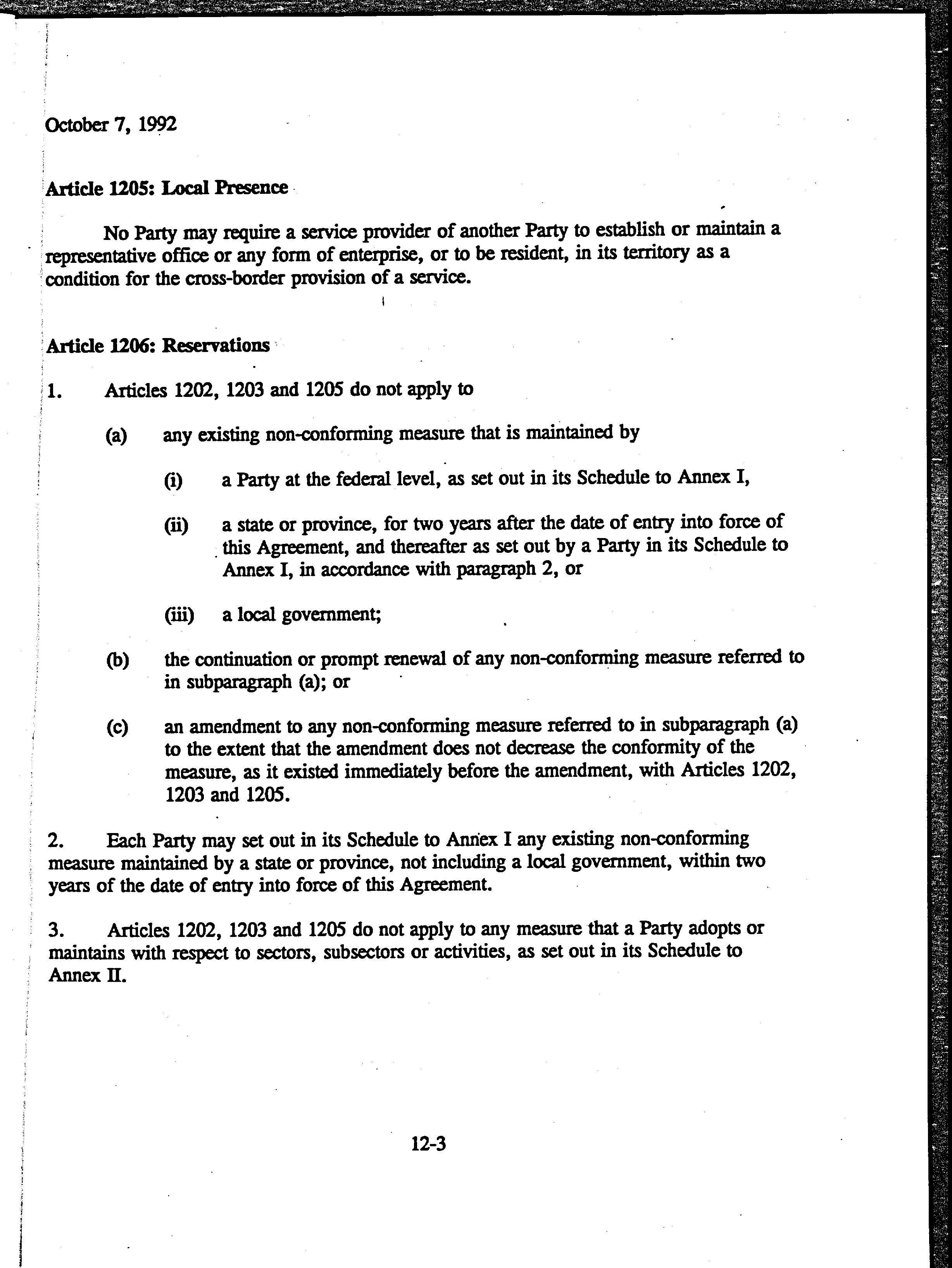 October 7, 1992

Article 1205: Local Presence

No Party may require a service provider of another Party to establish or maintain a representative office or any form of enterprise, or to be resident, in its territory as a condition for the cross-border provision of a service.

Article 1206: Reservations

1. Articles 1202, 1203 and 1205 do not apply to

(a) any existing non-conforming measure that is maintained by

(i) a Party at the federal level, as set out in its Schedule to Annex I,

(ii) a state or province, for two years after the date of entry into force of this Agreement, and thereafter as set out by a Party in its Schedule to Annex I, in accordance with paragraph 2, or

(iii) a local government;

(b) the continuation or prompt renewal of any non-conforming measure referred to in subparagraph (a); or

(c) an amendment to any non-conforming measure referred to in subparagraph (a) to the extent that the amendment does not decrease the conformity of the measure, as it existed immediately before the amendment, with Articles 1202, 1203 and 1205.

2. Each Party may set out in its Schedule to Annex I any existing non-conforming measure maintained by a state or province, not including a local government, within two years of the date of entry into force of this Agreement.

3. Articles 1202, 1203 and 1205 do not apply to any measure that a Party adopts or maintains with respect to sectors, subsectors or activities, as set out in its Schedule to Annex II.

12-3